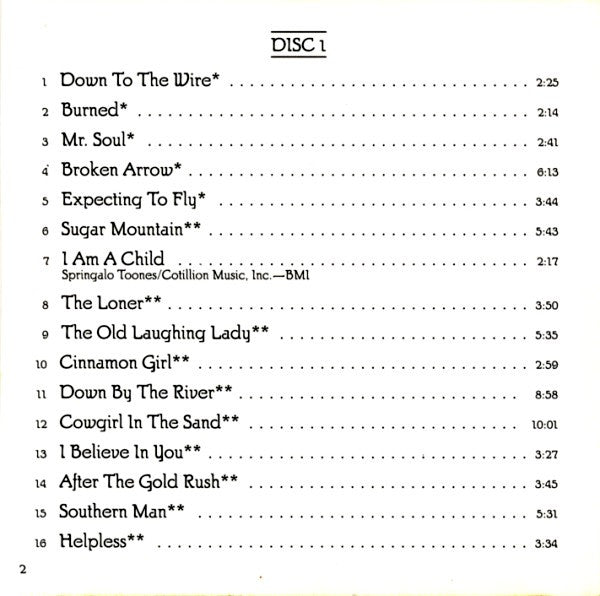 DISC 1

1 Down To The Wire* 2:25

2 Burned* 2:14

3 Mr. Soul* 2:41

4 Broken Arrow* 6:13

5 Expecting To Fly* 3:44

6 Sugar Mountain** 5:43

7 I Am A Child 2:17
Springalo Toones/Cotillion Music, Inc.—BMI

8 The Loner** 3:50

9 The Old Laughing Lady** 5:35

10 Cinnamon Girl** 2:59

11 Down By The River** 8:58

12 Cowgirl In The Sand** 10:01

13 I Believe In You** 3:27

14 After The Gold Rush** 3:45

15 Southern Man** 5:31

16 Helpless** 3:34

2